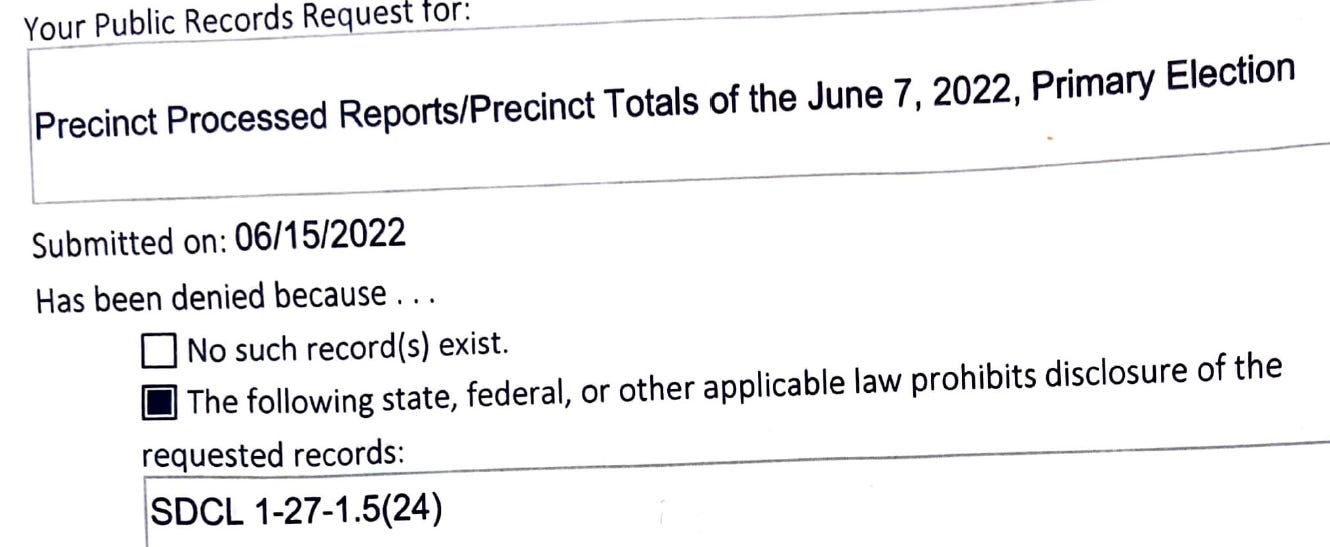 Your Public Records Request for:

Precinct Processed Reports/Precinct Totals of the June 7, 2022, Primary Election

Submitted on: 06/15/2022

Has been denied because . . .

☐ No such record(s) exist.

☑ The following state, federal, or other applicable law prohibits disclosure of the requested records:

SDCL 1-27-1.5(24)